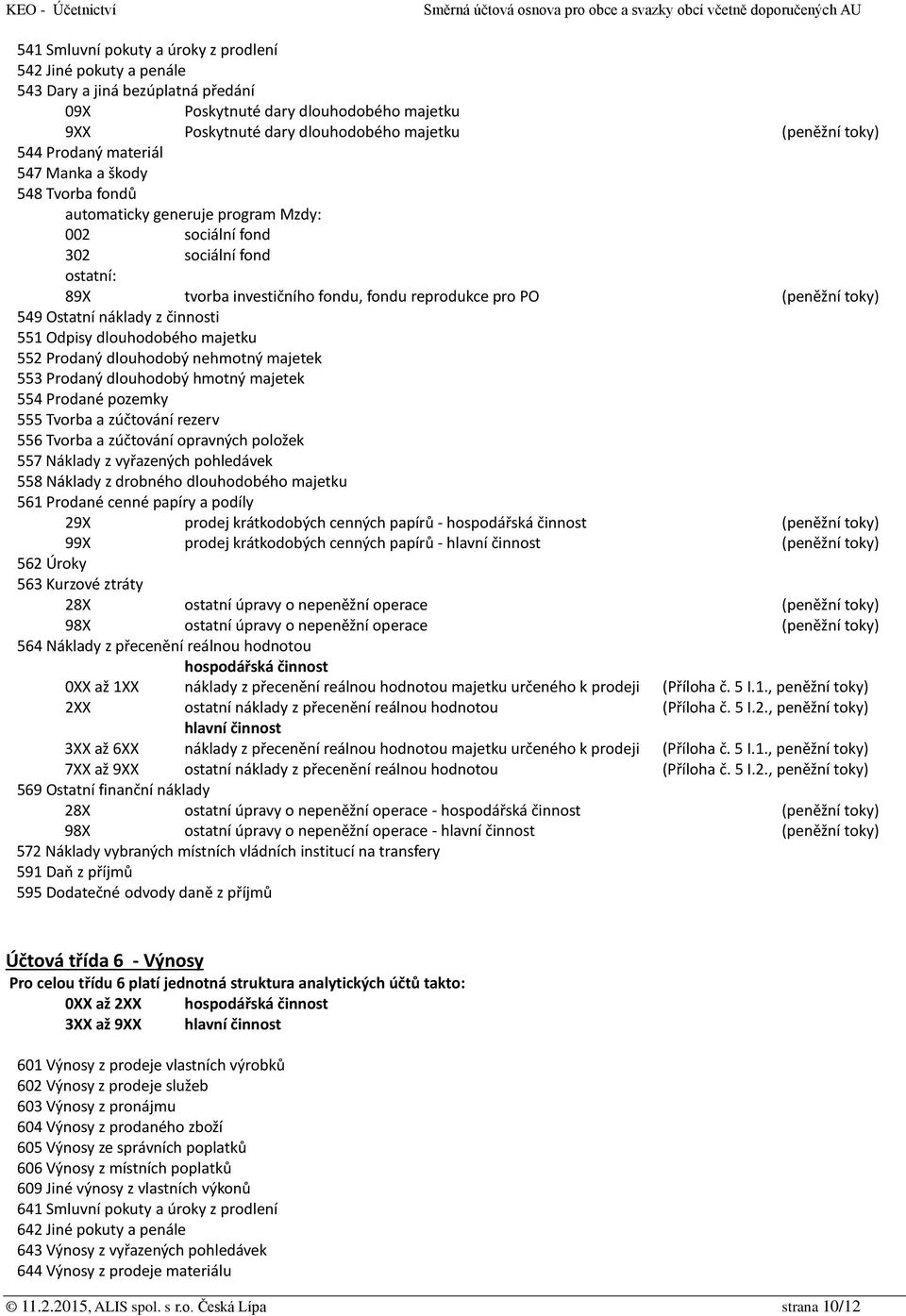 KEO - Účetnictví Směrná účtová osnova pro obce a svazky obcí včetně doporučených AU

541 Smluvní pokuty a úroky z prodlení
542 Jiné pokuty a penále
543 Dary a jiná bezúplatná předání
09X Poskytnuté dary dlouhodobého majetku
9XX Poskytnuté dary dlouhodobého majetku (peněžní toky)
544 Prodaný materiál
547 Manka a škody
548 Tvorba fondů
automaticky generuje program Mzdy:
002 sociální fond
302 sociální fond
ostatní:
89X tvorba investičního fondu, fondu reprodukce pro PO (peněžní toky)
549 Ostatní náklady z činnosti
551 Odpisy dlouhodobého majetku
552 Prodaný dlouhodobý nehmotný majetek
553 Prodaný dlouhodobý hmotný majetek
554 Prodané pozemky
555 Tvorba a zúčtování rezerv
556 Tvorba a zúčtování opravných položek
557 Náklady z vyřazených pohledávek
558 Náklady z drobného dlouhodobého majetku
561 Prodané cenné papíry a podíly
29X prodej krátkodobých cenných papírů - hospodářská činnost (peněžní toky)
99X prodej krátkodobých cenných papírů - hlavní činnost (peněžní toky)
562 Úroky
563 Kurzové ztráty
28X ostatní úpravy o nepeněžní operace (peněžní toky)
98X ostatní úpravy o nepeněžní operace (peněžní toky)
564 Náklady z přecenění reálnou hodnotou
hospodářská činnost
0XX až 1XX náklady z přecenění reálnou hodnotou majetku určeného k prodeji (Příloha č. 5 I.1., peněžní toky)
2XX ostatní náklady z přecenění reálnou hodnotou (Příloha č. 5 I.2., peněžní toky)
hlavní činnost
3XX až 6XX náklady z přecenění reálnou hodnotou majetku určeného k prodeji (Příloha č. 5 I.1., peněžní toky)
7XX až 9XX ostatní náklady z přecenění reálnou hodnotou (Příloha č. 5 I.2., peněžní toky)
569 Ostatní finanční náklady
28X ostatní úpravy o nepeněžní operace - hospodářská činnost (peněžní toky)
98X ostatní úpravy o nepeněžní operace - hlavní činnost (peněžní toky)
572 Náklady vybraných místních vládních institucí na transfery
591 Daň z příjmů
595 Dodatečné odvody daně z příjmů

Účtová třída 6 - Výnosy
Pro celou třídu 6 platí jednotná struktura analytických účtů takto:
0XX až 2XX hospodářská činnost
3XX až 9XX hlavní činnost

601 Výnosy z prodeje vlastních výrobků
602 Výnosy z prodeje služeb
603 Výnosy z pronájmu
604 Výnosy z prodaného zboží
605 Výnosy ze správních poplatků
606 Výnosy z místních poplatků
609 Jiné výnosy z vlastních výkonů
641 Smluvní pokuty a úroky z prodlení
642 Jiné pokuty a penále
643 Výnosy z vyřazených pohledávek
644 Výnosy z prodeje materiálu

© 11.2.2015, ALIS spol. s r.o. Česká Lípa strana 10/12